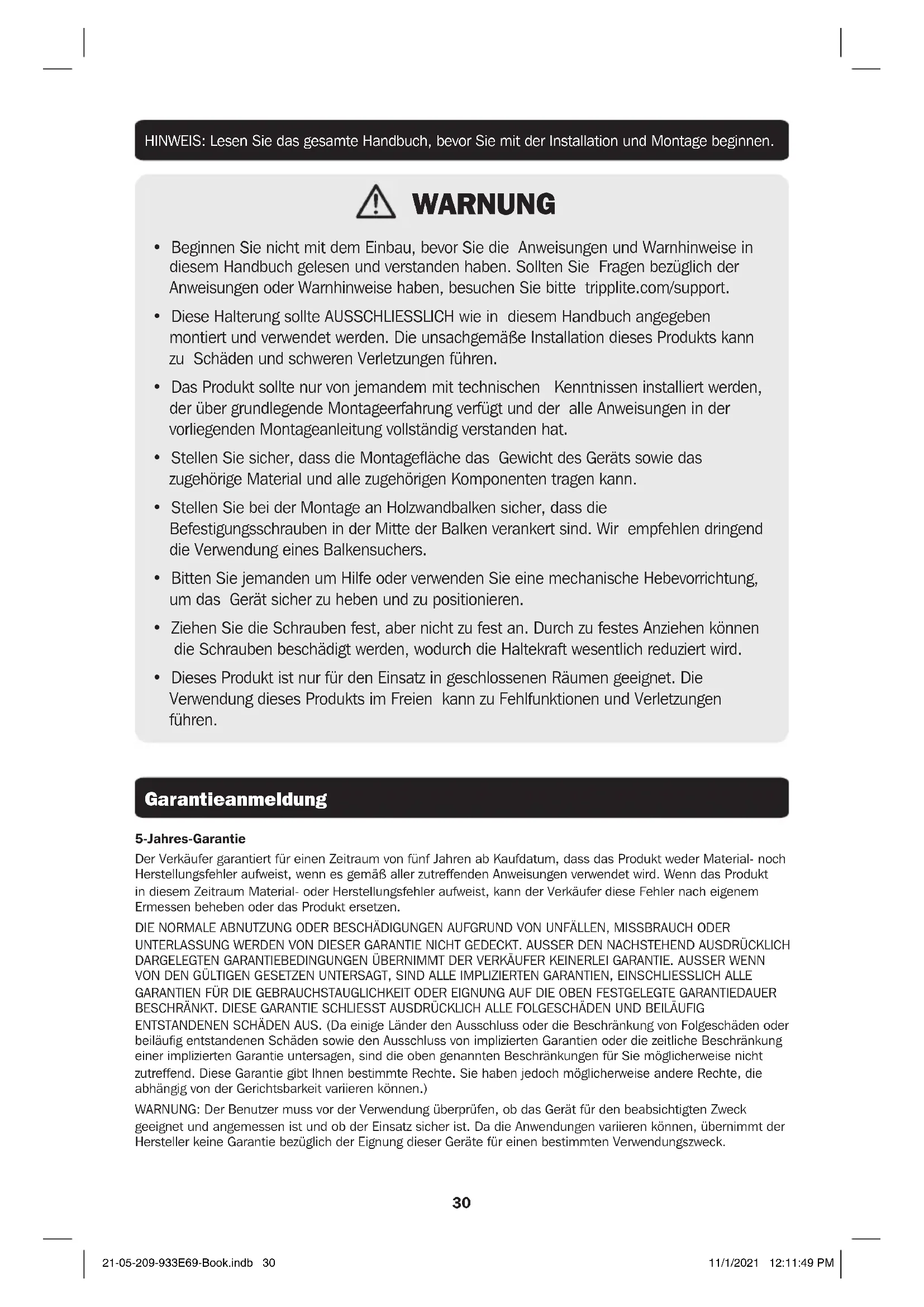 HINWEIS: Lesen Sie das gesamte Handbuch, bevor Sie mit der Installation und Montage beginnen.

WARNUNG

• Beginnen Sie nicht mit dem Einbau, bevor Sie die Anweisungen und Warnhinweise in diesem Handbuch gelesen und verstanden haben. Sollten Sie Fragen bezüglich der Anweisungen oder Warnhinweise haben, besuchen Sie bitte tripplite.com/support.

• Diese Halterung sollte AUSSCHLIESSLICH wie in diesem Handbuch angegeben montiert und verwendet werden. Die unsachgemäße Installation dieses Produkts kann zu Schäden und schweren Verletzungen führen.

• Das Produkt sollte nur von jemandem mit technischen Kenntnissen installiert werden, der über grundlegende Montageerfahrung verfügt und der alle Anweisungen in der vorliegenden Montageanleitung vollständig verstanden hat.

• Stellen Sie sicher, dass die Montagefläche das Gewicht des Geräts sowie das zugehörige Material und alle zugehörigen Komponenten tragen kann.

• Stellen Sie bei der Montage an Holzwandbalken sicher, dass die Befestigungsschrauben in der Mitte der Balken verankert sind. Wir empfehlen dringend die Verwendung eines Balkensuchers.

• Bitten Sie jemanden um Hilfe oder verwenden Sie eine mechanische Hebevorrichtung, um das Gerät sicher zu heben und zu positionieren.

• Ziehen Sie die Schrauben fest, aber nicht zu fest an. Durch zu festes Anziehen können die Schrauben beschädigt werden, wodurch die Haltekraft wesentlich reduziert wird.

• Dieses Produkt ist nur für den Einsatz in geschlossenen Räumen geeignet. Die Verwendung dieses Produkts im Freien kann zu Fehlfunktionen und Verletzungen führen.

Garantieanmeldung

5-Jahres-Garantie

Der Verkäufer garantiert für einen Zeitraum von fünf Jahren ab Kaufdatum, dass das Produkt weder Material- noch Herstellungsfehler aufweist, wenn es gemäß aller zutreffenden Anweisungen verwendet wird. Wenn das Produkt in diesem Zeitraum Material- oder Herstellungsfehler aufweist, kann der Verkäufer diese Fehler nach eigenem Ermessen beheben oder das Produkt ersetzen.

DIE NORMALE ABNUTZUNG ODER BESCHÄDIGUNGEN AUFGRUND VON UNFÄLLEN, MISSBRAUCH ODER UNTERLASSUNG WERDEN VON DIESER GARANTIE NICHT GEDECKT. AUSSER DEN NACHSTEHEND AUSDRÜCKLICH DARGELEGTEN GARANTIEBEDINGUNGEN ÜBERNIMMT DER VERKÄUFER KEINERLEI GARANTIE. AUSSER WENN VON DEN GÜLTIGEN GESETZEN UNTERSAGT, SIND ALLE IMPLIZIERTEN GARANTIEN, EINSCHLIESSLICH ALLE GARANTIEN FÜR DIE GEBRAUCHSTAUGLICHKEIT ODER EIGNUNG AUF DIE OBEN FESTGELEGTE GARANTIEDAUER BESCHRÄNKT. DIESE GARANTIE SCHLIESST AUSDRÜCKLICH ALLE FOLGESCHÄDEN UND BEILÄUFIG ENTSTANDENEN SCHÄDEN AUS. (Da einige Länder den Ausschluss oder die Beschränkung von Folgeschäden oder beiläufig entstandenen Schäden sowie den Ausschluss von implizierten Garantien oder die zeitliche Beschränkung einer implizierten Garantie untersagen, sind die oben genannten Beschränkungen für Sie möglicherweise nicht zutreffend. Diese Garantie gibt Ihnen bestimmte Rechte. Sie haben jedoch möglicherweise andere Rechte, die abhängig von der Gerichtsbarkeit variieren können.)

WARNUNG: Der Benutzer muss vor der Verwendung überprüfen, ob das Gerät für den beabsichtigten Zweck geeignet und angemessen ist und ob der Einsatz sicher ist. Da die Anwendungen variieren können, übernimmt der Hersteller keine Garantie bezüglich der Eignung dieser Geräte für einen bestimmten Verwendungszweck.

30

21-05-209-933E69-Book.indb 30 11/1/2021 12:11:49 PM